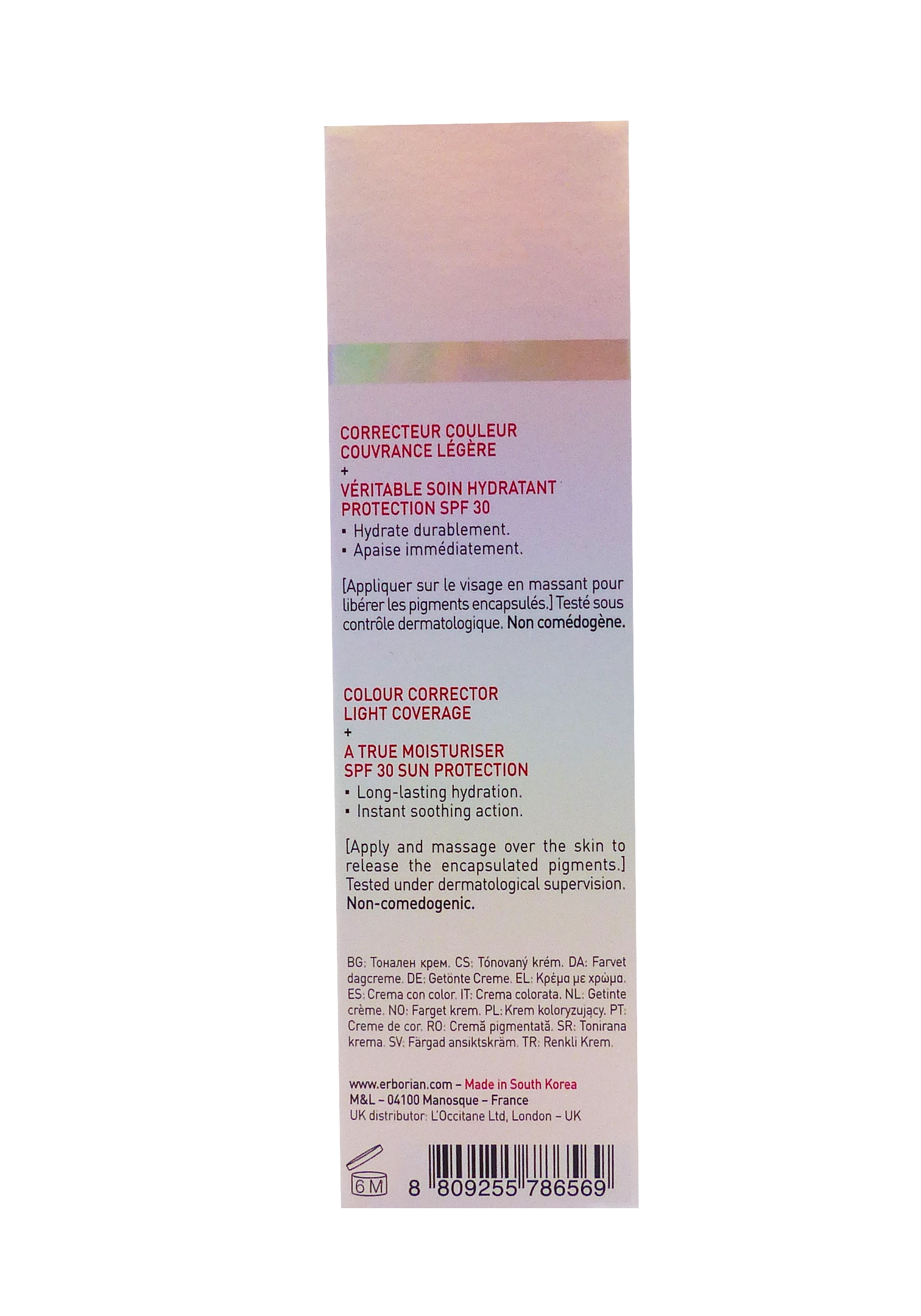 CORRECTEUR COULEUR
COUVRANCE LÉGÈRE
+
VÉRITABLE SOIN HYDRATANT
PROTECTION SPF 30

• Hydrate durablement.
• Apaise immédiatement.

[Appliquer sur le visage en massant pour libérer les pigments encapsulés.] Testé sous contrôle dermatologique. Non comédogène.

COLOUR CORRECTOR
LIGHT COVERAGE
+
A TRUE MOISTURISER
SPF 30 SUN PROTECTION

• Long-lasting hydration.
• Instant soothing action.

[Apply and massage over the skin to release the encapsulated pigments.] Tested under dermatological supervision. Non-comedogenic.

BG: Тонален крем. CS: Tónovaný krém. DA: Farvet dagcreme. DE: Getönte Creme. EL: Κρέμα με χρώμα. ES: Crema con color. IT: Crema colorata. NL: Getinte crème. NO: Farget krem. PL: Krem koloryzujący. PT: Creme de cor. RO: Cremă pigmentată. SR: Tonirana krema. SV: Färgad ansiktskräm. TR: Renkli Krem.

www.erborian.com – Made in South Korea
M&L – 04100 Manosque – France
UK distributor: L'Occitane Ltd, London – UK

6 M

8 809255 786569